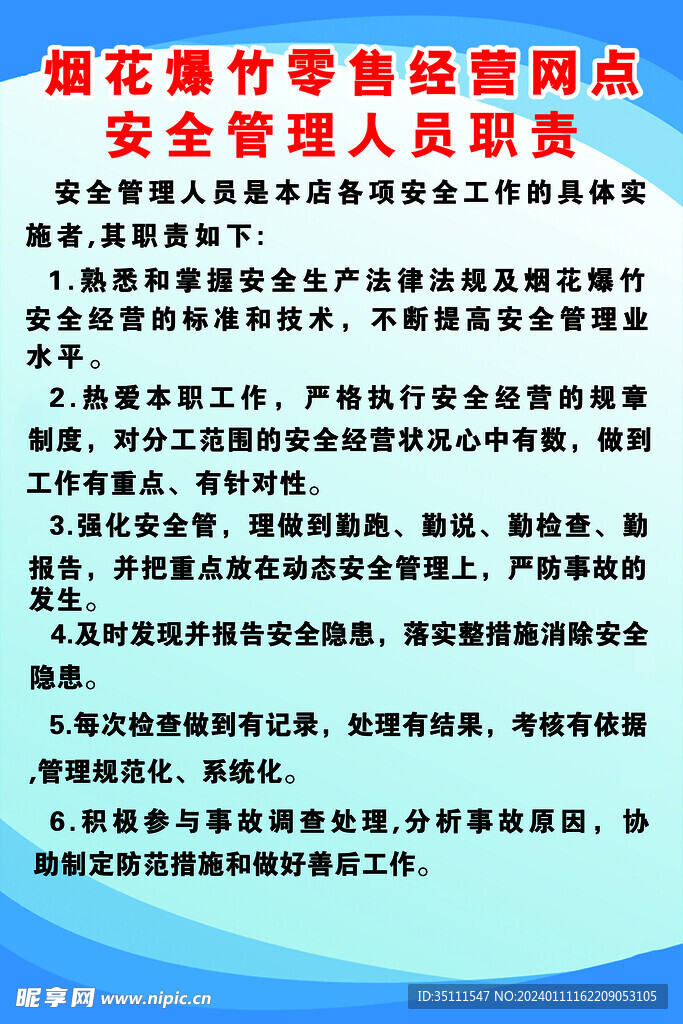 烟花爆竹零售经营网点
安全管理人员职责

安全管理人员是本店各项安全工作的具体实施者,其职责如下:

1.熟悉和掌握安全生产法律法规及烟花爆竹安全经营的标准和技术，不断提高安全管理业水平。

2.热爱本职工作，严格执行安全经营的规章制度，对分工范围的安全经营状况心中有数，做到工作有重点、有针对性。

3.强化安全管，理做到勤跑、勤说、勤检查、勤报告，并把重点放在动态安全管理上，严防事故的发生。

4.及时发现并报告安全隐患，落实整措施消除安全隐患。

5.每次检查做到有记录，处理有结果，考核有依据,管理规范化、系统化。

6.积极参与事故调查处理,分析事故原因，协助制定防范措施和做好善后工作。

昵享网 www.nipic.cn
ID:35111547 NO:20240111162209053105